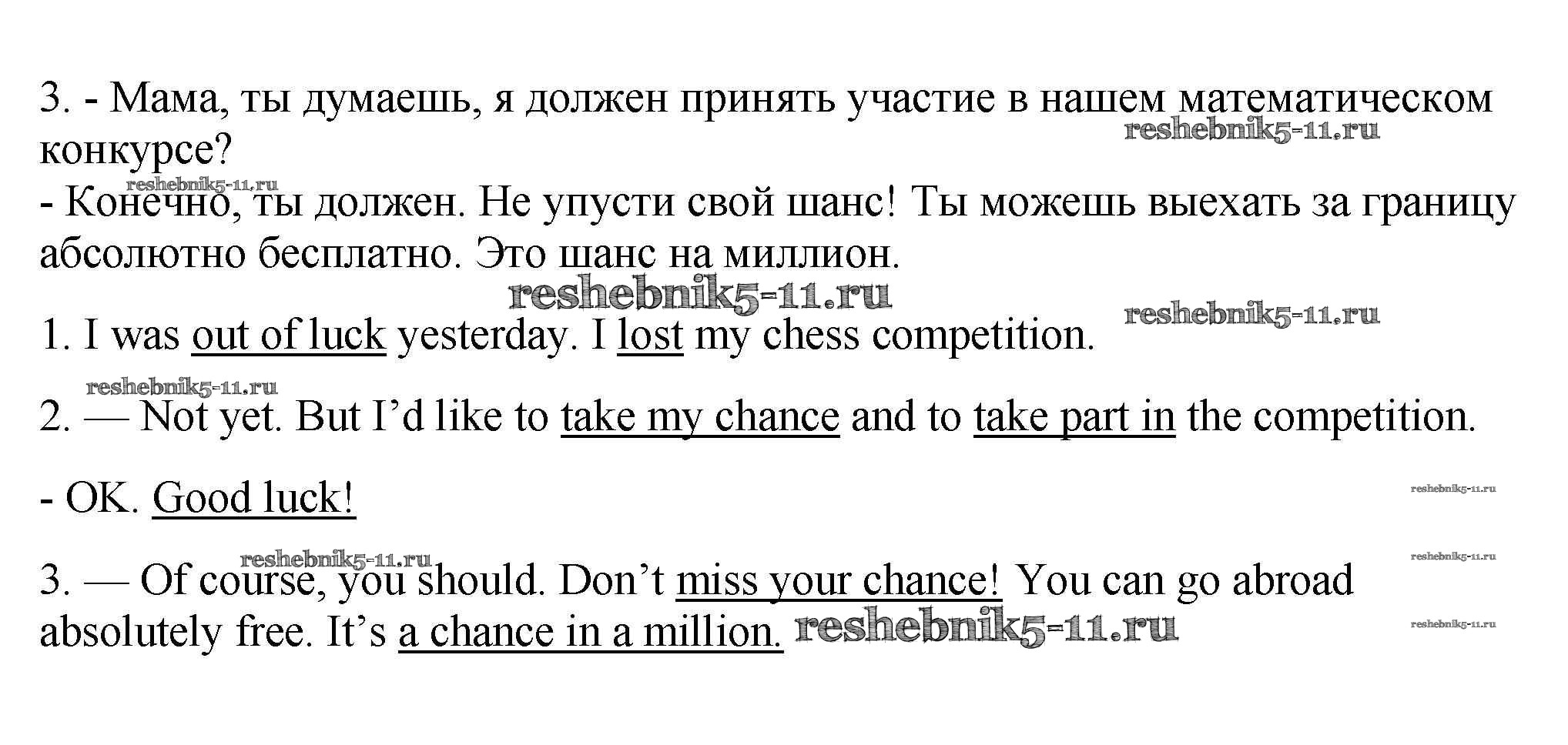 3. - Мама, ты думаешь, я должен принять участие в нашем математическом конкурсе?

- Конечно, ты должен. Не упусти свой шанс! Ты можешь выехать за границу абсолютно бесплатно. Это шанс на миллион.

1. I was out of luck yesterday. I lost my chess competition.

2. — Not yet. But I'd like to take my chance and to take part in the competition.

- OK. Good luck!

3. — Of course, you should. Don't miss your chance! You can go abroad absolutely free. It's a chance in a million.

reshebnik5-11.ru